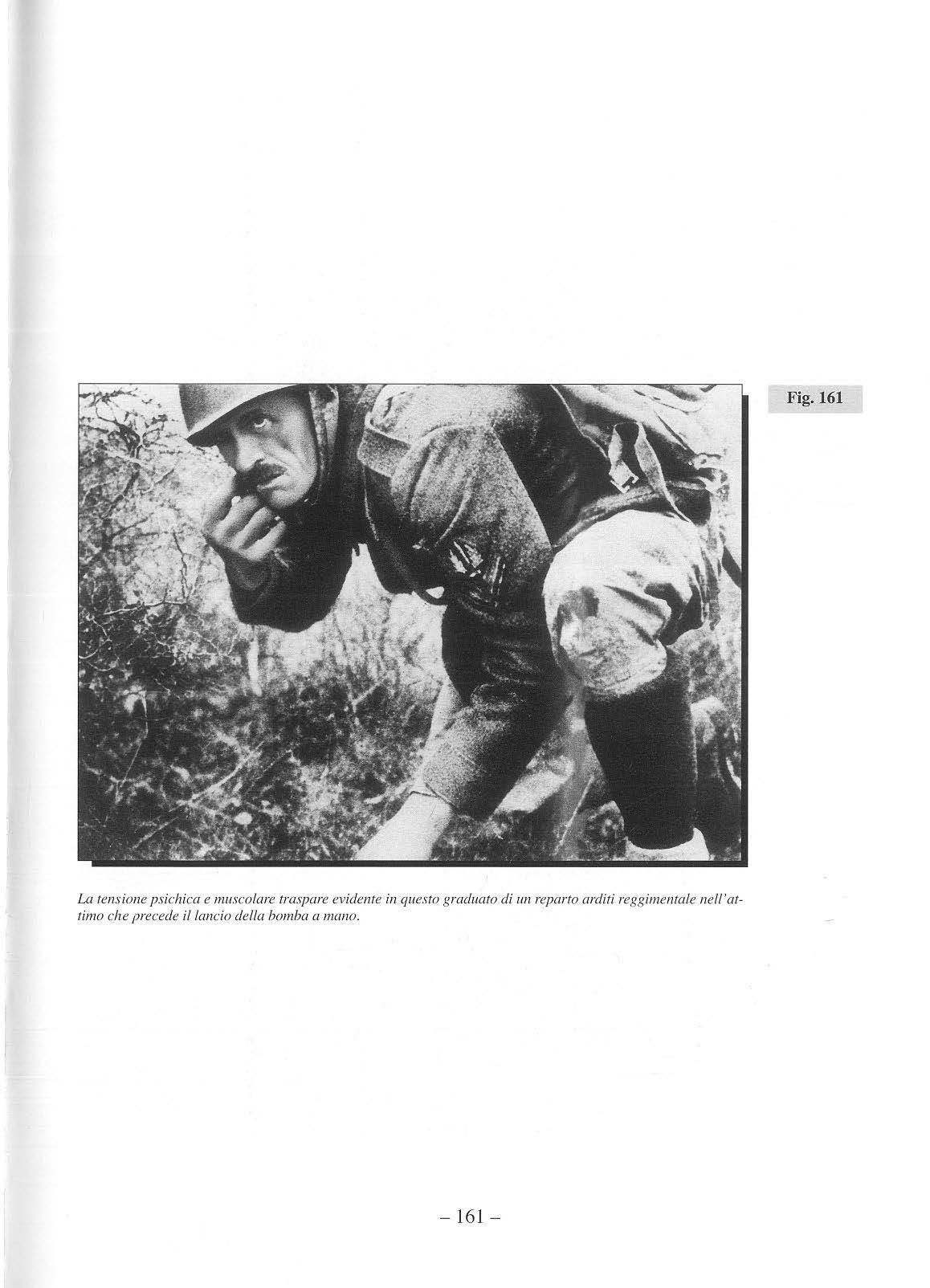 Fig. 161

La tensione psichica e muscolare traspare evidente in questo graduato di un reparto arditi reggimentale nell'attimo che precede il lancio della bomba a mano.

– 161 –